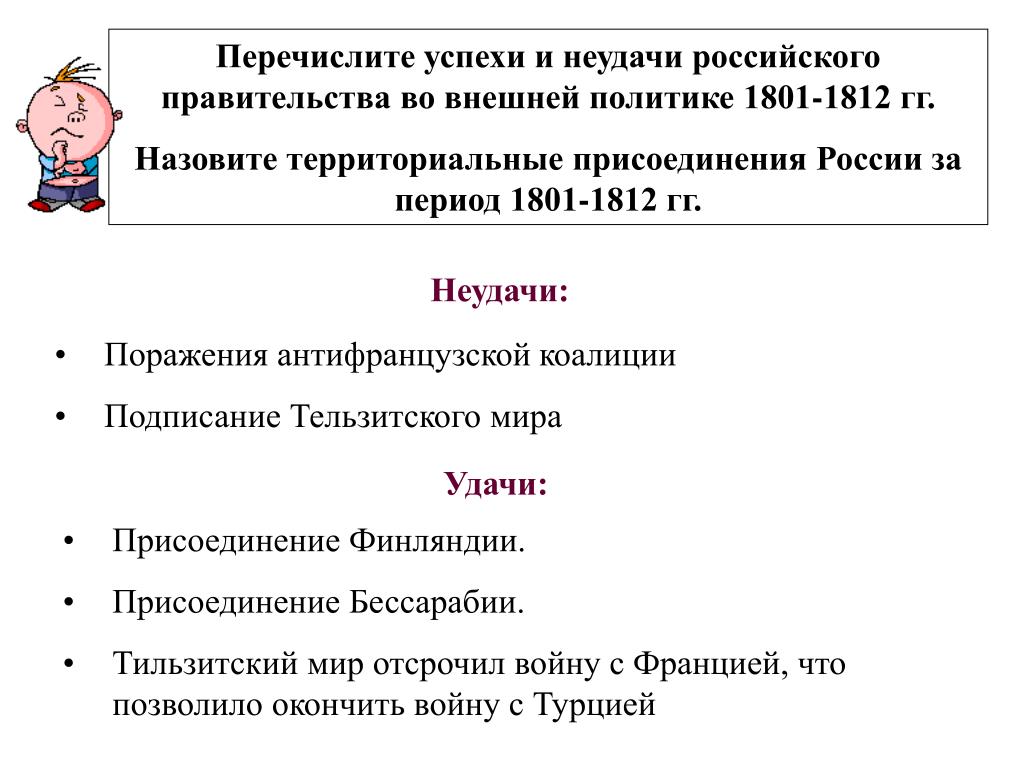 Перечислите успехи и неудачи российского правительства во внешней политике 1801-1812 гг.

Назовите территориальные присоединения России за период 1801-1812 гг.

Неудачи:

• Поражения антифранцузской коалиции
• Подписание Тельзитского мира

Удачи:

• Присоединение Финляндии.
• Присоединение Бессарабии.
• Тильзитский мир отсрочил войну с Францией, что позволило окончить войну с Турцией